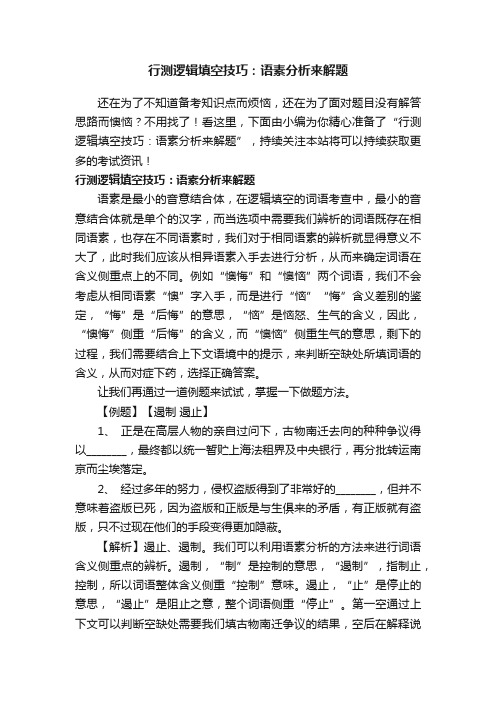 行测逻辑填空技巧：语素分析来解题

还在为了不知道备考知识点而烦恼，还在为了面对题目没有解答思路而懊恼？不用找了！看这里，下面由小编为你精心准备了“行测逻辑填空技巧：语素分析来解题”，持续关注本站将可以持续获取更多的考试资讯！

行测逻辑填空技巧：语素分析来解题

语素是最小的音意结合体，在逻辑填空的词语考查中，最小的音意结合体就是单个的汉字，而当选项中需要我们辨析的词语既存在相同语素，也存在不同语素时，我们对于相同语素的辨析就显得意义不大了，此时我们应该从相异语素入手去进行分析，从而来确定词语在含义侧重点上的不同。例如“懊悔”和“懊恼”两个词语，我们不会考虑从相同语素“懊”字入手，而是进行“恼”“悔”含义差别的鉴定，“悔”是“后悔”的意思，“恼”是恼怒、生气的含义，因此，“懊悔”侧重“后悔”的含义，而“懊恼”侧重生气的意思，剩下的过程，我们需要结合上下文语境中的提示，来判断空缺处所填词语的含义，从而对症下药，选择正确答案。

让我们再通过一道例题来试试，掌握一下做题方法。

【例题】【遏制 遏止】

1、 正是在高层人物的亲自过问下，古物南迁去向的种种争议得以________，最终都以统一暂贮上海法租界及中央银行，再分批转运南京而尘埃落定。

2、 经过多年的努力，侵权盗版得到了非常好的________，但并不意味着盗版已死，因为盗版和正版是与生俱来的矛盾，有正版就有盗版，只不过现在他们的手段变得更加隐蔽。

【解析】遏止、遏制。我们可以利用语素分析的方法来进行词语含义侧重点的辨析。遏制，“制”是控制的意思，“遏制”，指制止，控制，所以词语整体含义侧重“控制”意味。遏止，“止”是停止的意思，“遏止”是阻止之意，整个词语侧重“停止”。第一空通过上下文可以判断空缺处需要我们填古物南迁争议的结果，空后在解释说